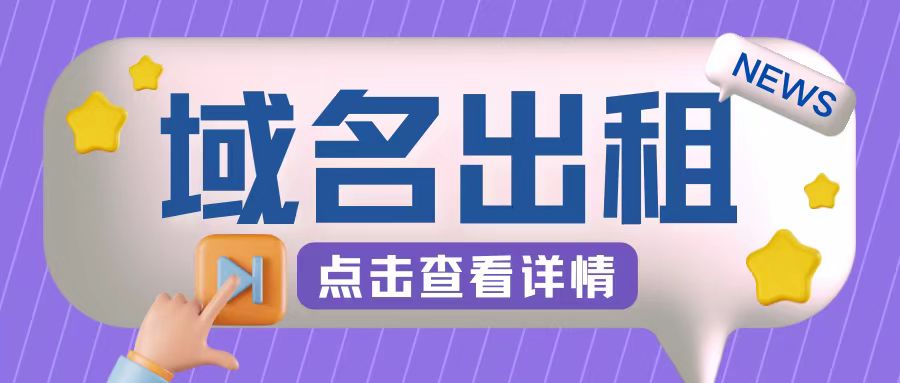 NEWS

域名出租

点击查看详情